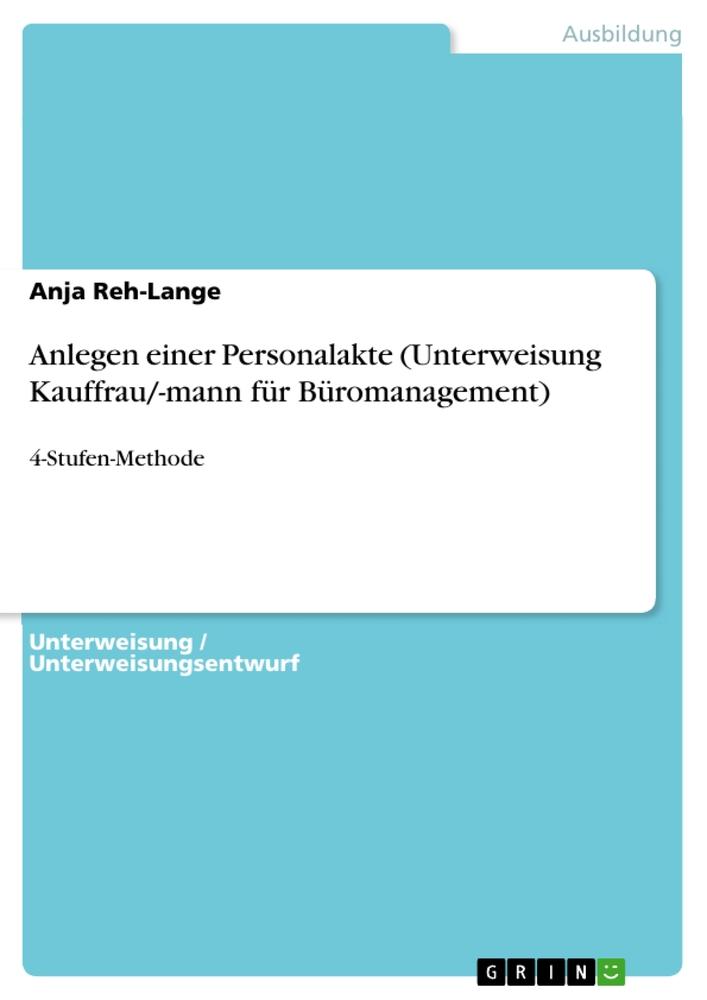 Ausbildung

Anja Reh-Lange

Anlegen einer Personalakte (Unterweisung Kauffrau/-mann für Büromanagement)

4-Stufen-Methode

Unterweisung / Unterweisungsentwurf

GRIN